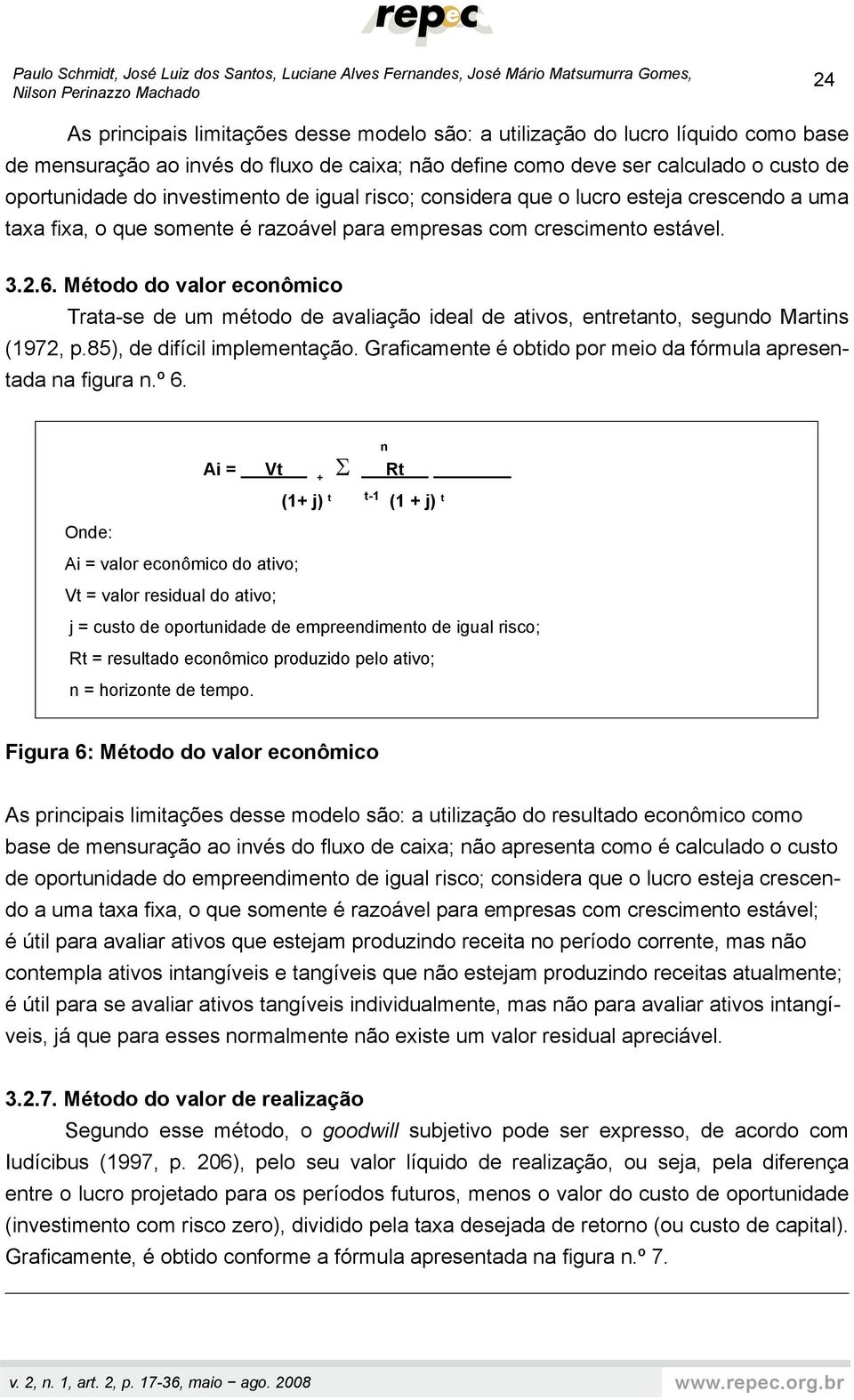 repec

Paulo Schmidt, José Luiz dos Santos, Luciane Alves Fernandes, José Mário Matsumurra Gomes, Nilson Perinazzo Machado

24

As principais limitações desse modelo são: a utilização do lucro líquido como base de mensuração ao invés do fluxo de caixa; não define como deve ser calculado o custo de oportunidade do investimento de igual risco; considera que o lucro esteja crescendo a uma taxa fixa, o que somente é razoável para empresas com crescimento estável.

3.2.6. Método do valor econômico

Trata-se de um método de avaliação ideal de ativos, entretanto, segundo Martins (1972, p.85), de difícil implementação. Graficamente é obtido por meio da fórmula apresentada na figura n.º 6.

$Ai = \frac{Vt}{(1+j)^t} + \sum_{t-1}^{n} \frac{Rt}{(1+j)^t}$

Onde:

Ai = valor econômico do ativo;

Vt = valor residual do ativo;

j = custo de oportunidade de empreendimento de igual risco;

Rt = resultado econômico produzido pelo ativo;

n = horizonte de tempo.

Figura 6: Método do valor econômico

As principais limitações desse modelo são: a utilização do resultado econômico como base de mensuração ao invés do fluxo de caixa; não apresenta como é calculado o custo de oportunidade do empreendimento de igual risco; considera que o lucro esteja crescendo a uma taxa fixa, o que somente é razoável para empresas com crescimento estável; é útil para avaliar ativos que estejam produzindo receita no período corrente, mas não contempla ativos intangíveis e tangíveis que não estejam produzindo receitas atualmente; é útil para se avaliar ativos tangíveis individualmente, mas não para avaliar ativos intangíveis, já que para esses normalmente não existe um valor residual apreciável.

3.2.7. Método do valor de realização

Segundo esse método, o goodwill subjetivo pode ser expresso, de acordo com Iudícibus (1997, p. 206), pelo seu valor líquido de realização, ou seja, pela diferença entre o lucro projetado para os períodos futuros, menos o valor do custo de oportunidade (investimento com risco zero), dividido pela taxa desejada de retorno (ou custo de capital). Graficamente, é obtido conforme a fórmula apresentada na figura n.º 7.

v. 2, n. 1, art. 2, p. 17-36, maio − ago. 2008

www.repec.org.br